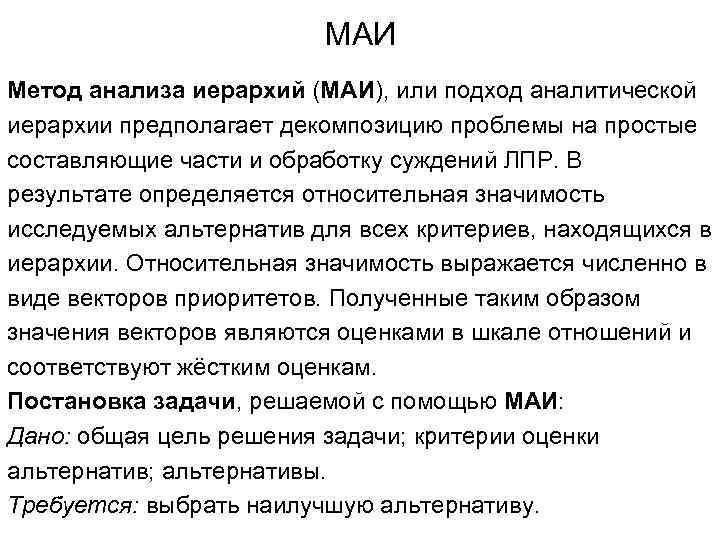 МАИ

Метод анализа иерархий (МАИ), или подход аналитической иерархии предполагает декомпозицию проблемы на простые составляющие части и обработку суждений ЛПР. В результате определяется относительная значимость исследуемых альтернатив для всех критериев, находящихся в иерархии. Относительная значимость выражается численно в виде векторов приоритетов. Полученные таким образом значения векторов являются оценками в шкале отношений и соответствуют жёстким оценкам.

Постановка задачи, решаемой с помощью МАИ:
Дано: общая цель решения задачи; критерии оценки альтернатив; альтернативы.
Требуется: выбрать наилучшую альтернативу.